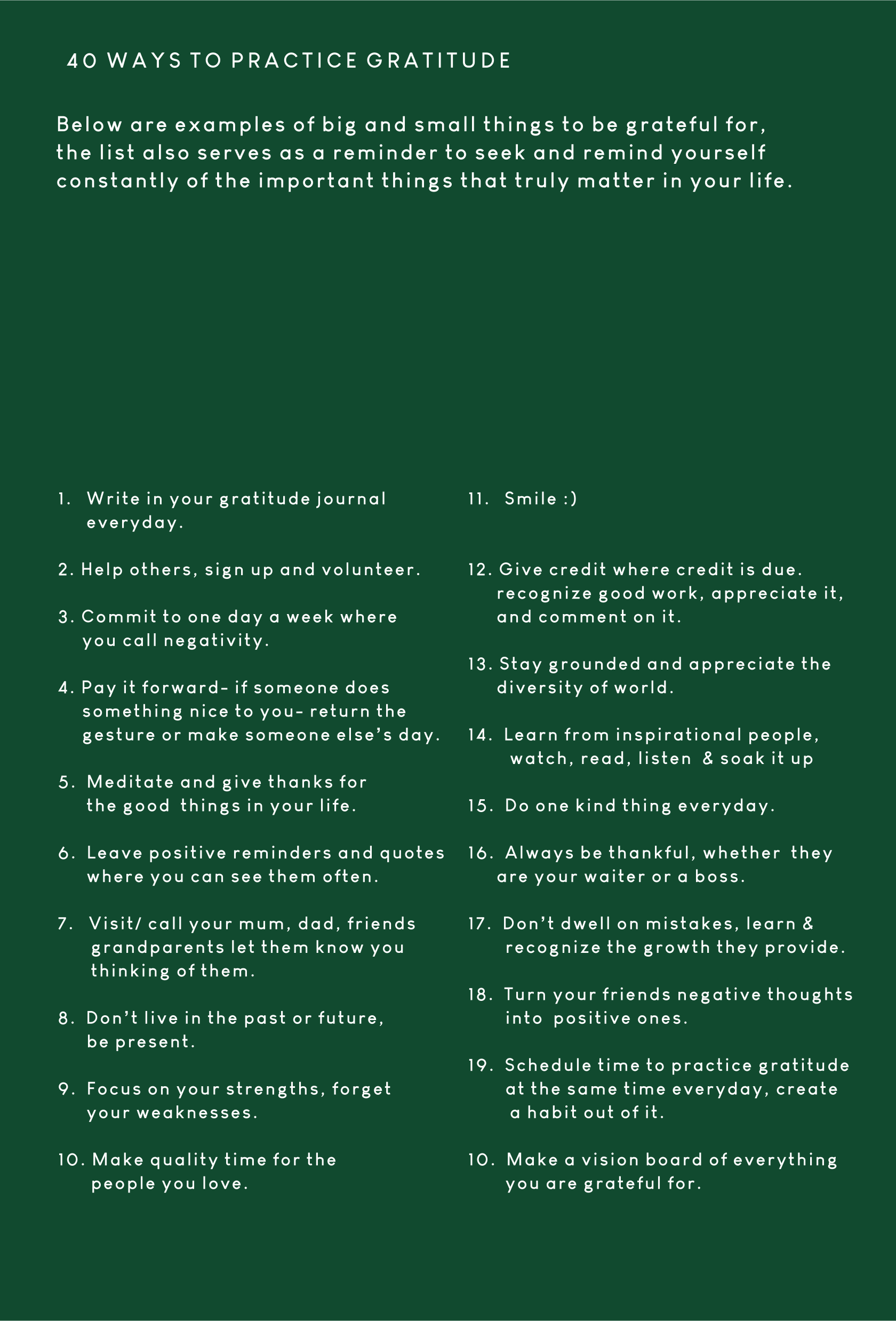 40 WAYS TO PRACTICE GRATITUDE

Below are examples of big and small things to be grateful for, the list also serves as a reminder to seek and remind yourself constantly of the important things that truly matter in your life.

1. Write in your gratitude journal everyday.

2. Help others, sign up and volunteer.

3. Commit to one day a week where you call negativity.

4. Pay it forward- if someone does something nice to you- return the gesture or make someone else's day.

5. Meditate and give thanks for the good things in your life.

6. Leave positive reminders and quotes where you can see them often.

7. Visit/ call your mum, dad, friends grandparents let them know you thinking of them.

8. Don't live in the past or future, be present.

9. Focus on your strengths, forget your weaknesses.

10. Make quality time for the people you love.

11. Smile :)

12. Give credit where credit is due. recognize good work, appreciate it, and comment on it.

13. Stay grounded and appreciate the diversity of world.

14. Learn from inspirational people, watch, read, listen & soak it up

15. Do one kind thing everyday.

16. Always be thankful, whether they are your waiter or a boss.

17. Don't dwell on mistakes, learn & recognize the growth they provide.

18. Turn your friends negative thoughts into positive ones.

19. Schedule time to practice gratitude at the same time everyday, create a habit out of it.

10. Make a vision board of everything you are grateful for.